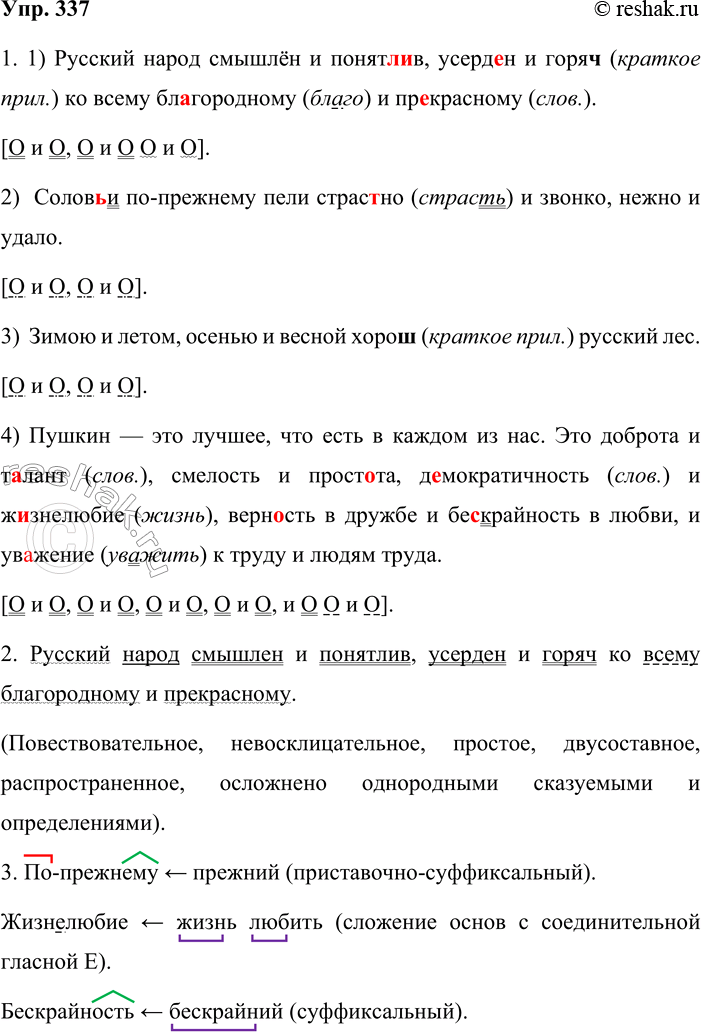 Упр. 337 © reshak.ru

1. 1) Русский народ смышлён и понятлив, усерден и горяч (краткое прил.) ко всему благородному (благо) и прекрасному (слов.).

[О и О, О и О О и О].

2) Соловьи по-прежнему пели страстно (страсть) и звонко, нежно и удало.

[О и О, О и О].

3) Зимою и летом, осенью и весной хорош (краткое прил.) русский лес.

[О и О, О и О].

4) Пушкин — это лучшее, что есть в каждом из нас. Это доброта и талант (слов.), смелость и простота, демократичность (слов.) и жизнелюбие (жизнь), верность в дружбе и бескрайность в любви, и уважение (уважить) к труду и людям труда.

[О и О, О и О, О и О, О и О, и О О и О].

2. Русский народ смышлен и понятлив, усерден и горяч ко всему благородному и прекрасному.

(Повествовательное, невосклицательное, простое, двусоставное, распространенное, осложнено однородными сказуемыми и определениями).

3. По-прежнему ← прежний (приставочно-суффиксальный).

Жизнелюбие ← жизнь любить (сложение основ с соединительной гласной Е).

Бескрайность ← бескрайний (суффиксальный).